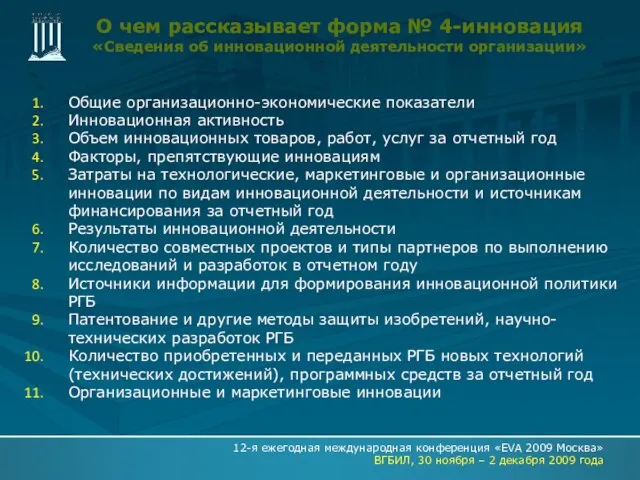 О чем рассказывает форма № 4-инновация
«Сведения об инновационной деятельности организации»

1. Общие организационно-экономические показатели
2. Инновационная активность
3. Объем инновационных товаров, работ, услуг за отчетный год
4. Факторы, препятствующие инновациям
5. Затраты на технологические, маркетинговые и организационные инновации по видам инновационной деятельности и источникам финансирования за отчетный год
6. Результаты инновационной деятельности
7. Количество совместных проектов и типы партнеров по выполнению исследований и разработок в отчетном году
8. Источники информации для формирования инновационной политики РГБ
9. Патентование и другие методы защиты изобретений, научно-технических разработок РГБ
10. Количество приобретенных и переданных РГБ новых технологий (технических достижений), программных средств за отчетный год
11. Организационные и маркетинговые инновации

12-я ежегодная международная конференция «EVA 2009 Москва»
ВГБИЛ, 30 ноября – 2 декабря 2009 года